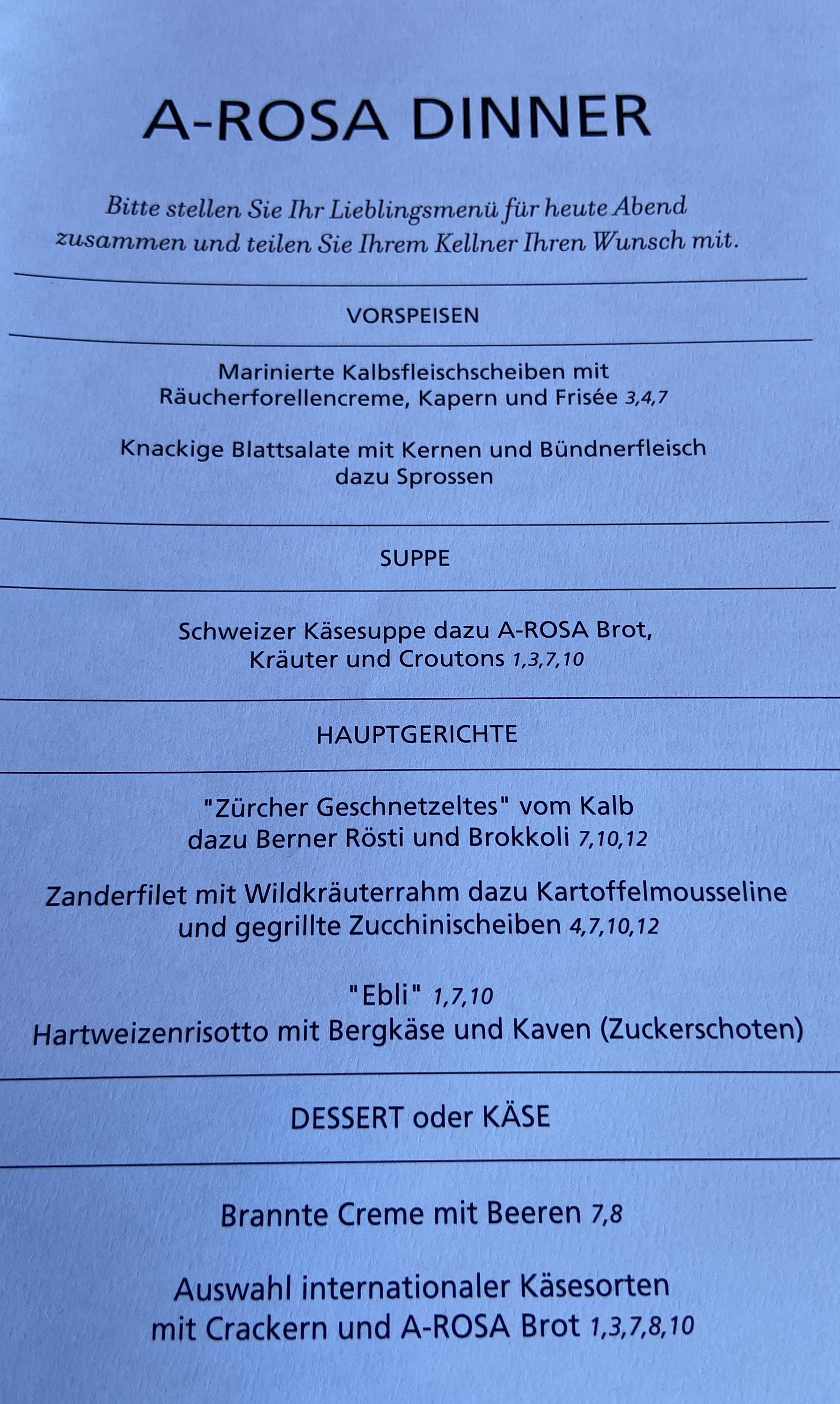 A-ROSA DINNER

Bitte stellen Sie Ihr Lieblingsmenü für heute Abend zusammen und teilen Sie Ihrem Kellner Ihren Wunsch mit.

VORSPEISEN

Marinierte Kalbsfleischscheiben mit Räucherforellencreme, Kapern und Frisée 3,4,7

Knackige Blattsalate mit Kernen und Bündnerfleisch dazu Sprossen

SUPPE

Schweizer Käsesuppe dazu A-ROSA Brot, Kräuter und Croutons 1,3,7,10

HAUPTGERICHTE

"Zürcher Geschnetzeltes" vom Kalb dazu Berner Rösti und Brokkoli 7,10,12

Zanderfilet mit Wildkräuterrahm dazu Kartoffelmousseline und gegrillte Zucchinischeiben 4,7,10,12

"Ebli" 1,7,10
Hartweizenrisotto mit Bergkäse und Kaven (Zuckerschoten)

DESSERT oder KÄSE

Brannte Creme mit Beeren 7,8

Auswahl internationaler Käsesorten mit Crackern und A-ROSA Brot 1,3,7,8,10